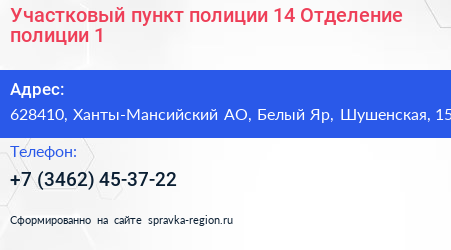 Участковый пункт полиции 14 Отделение полиции 1

Адрес:
628410, Ханты-Мансийский АО, Белый Яр, Шушенская, 15

Телефон:
+7 (3462) 45-37-22

Сформированно на сайте spravka-region.ru